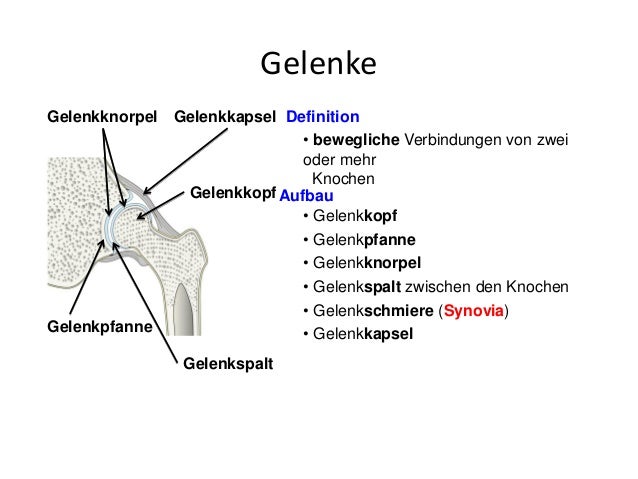 Gelenke

Gelenkknorpel

Gelenkkapsel

Gelenkkopf

Gelenkpfanne

Gelenkspalt

Definition

• bewegliche Verbindungen von zwei oder mehr Knochen

Aufbau

• Gelenkkopf
• Gelenkpfanne
• Gelenkknorpel
• Gelenkspalt zwischen den Knochen
• Gelenkschmiere (Synovia)
• Gelenkkapsel